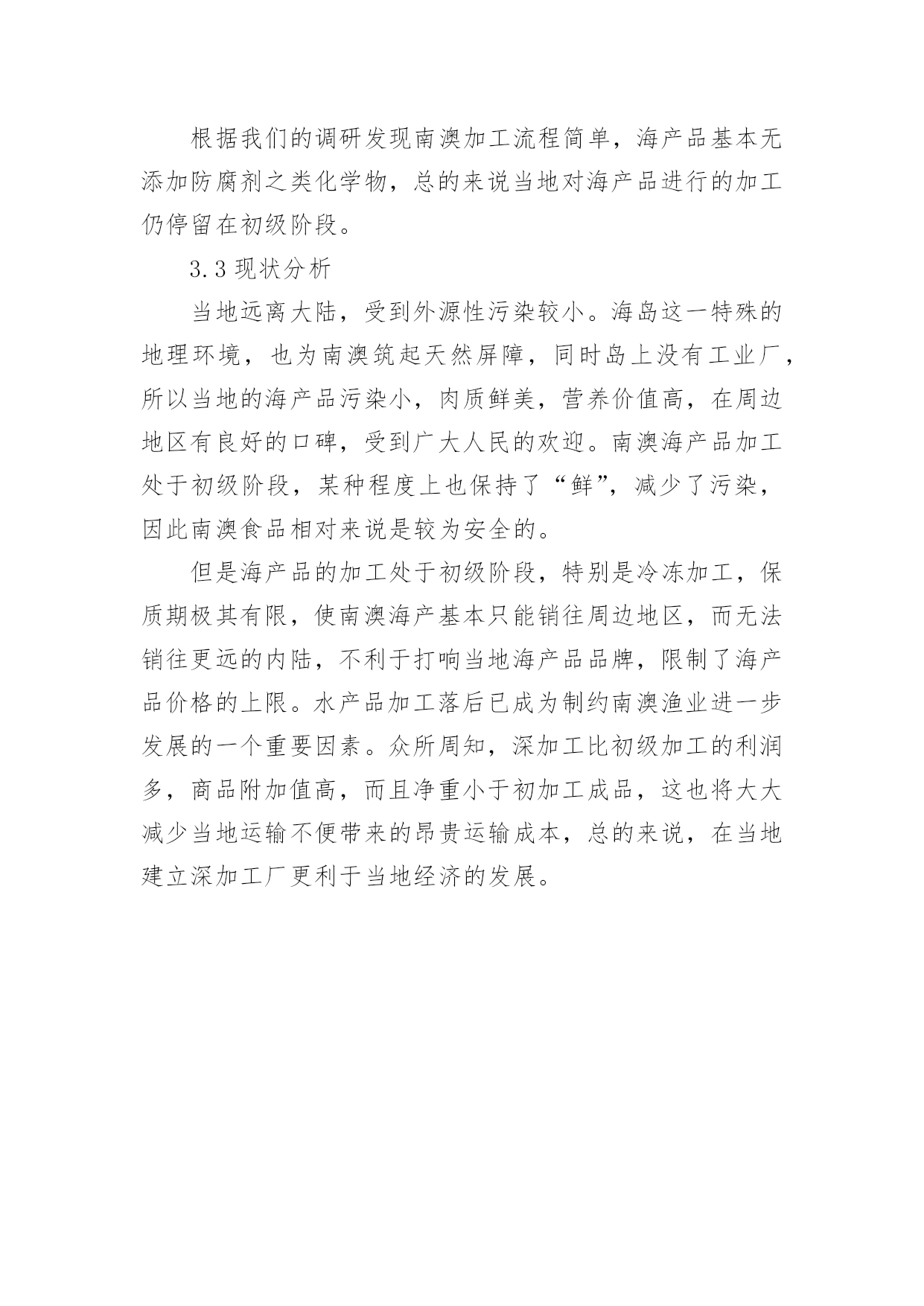 根据我们的调研发现南澳加工流程简单，海产品基本无添加防腐剂之类化学物，总的来说当地对海产品进行的加工仍停留在初级阶段。

3.3 现状分析

当地远离大陆，受到外源性污染较小。海岛这一特殊的地理环境，也为南澳筑起天然屏障，同时岛上没有工业厂，所以当地的海产品污染小，肉质鲜美，营养价值高，在周边地区有良好的口碑，受到广大人民的欢迎。南澳海产品加工处于初级阶段，某种程度上也保持了“鲜”，减少了污染，因此南澳食品相对来说是较为安全的。

但是海产品的加工处于初级阶段，特别是冷冻加工，保质期极其有限，使南澳海产基本只能销往周边地区，而无法销往更远的内陆，不利于打响当地海产品品牌，限制了海产品价格的上限。水产品加工落后已成为制约南澳渔业进一步发展的一个重要因素。众所周知，深加工比初级加工的利润多，商品附加值高，而且净重小于初加工成品，这也将大大减少当地运输不便带来的昂贵运输成本，总的来说，在当地建立深加工厂更利于当地经济的发展。